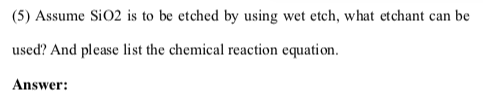 (5) Assume SiO2 is to be etched by using wet etch, what etchant can be used? And please list the chemical reaction equation.

Answer: